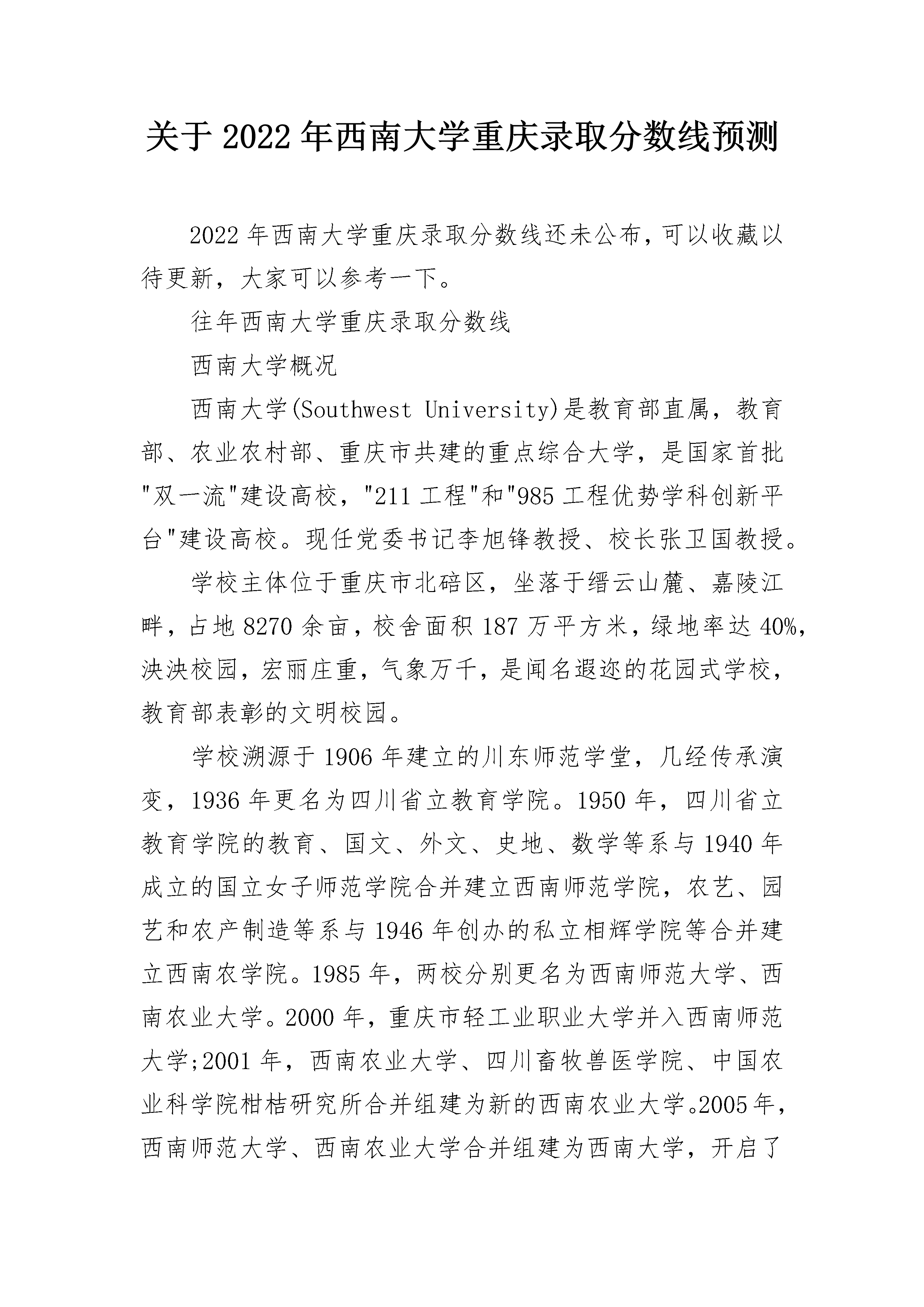 关于2022年西南大学重庆录取分数线预测

2022年西南大学重庆录取分数线还未公布，可以收藏以待更新，大家可以参考一下。

往年西南大学重庆录取分数线

西南大学概况

西南大学(Southwest University)是教育部直属，教育部、农业农村部、重庆市共建的重点综合大学，是国家首批"双一流"建设高校，"211工程"和"985工程优势学科创新平台"建设高校。现任党委书记李旭锋教授、校长张卫国教授。

学校主体位于重庆市北碚区，坐落于缙云山麓、嘉陵江畔，占地8270余亩，校舍面积187万平方米，绿地率达40%，泱泱校园，宏丽庄重，气象万千，是闻名遐迩的花园式学校，教育部表彰的文明校园。

学校溯源于1906年建立的川东师范学堂，几经传承演变，1936年更名为四川省立教育学院。1950年，四川省立教育学院的教育、国文、外文、史地、数学等系与1940年成立的国立女子师范学院合并建立西南师范学院，农艺、园艺和农产制造等系与1946年创办的私立相辉学院等合并建立西南农学院。1985年，两校分别更名为西南师范大学、西南农业大学。2000年，重庆市轻工业职业大学并入西南师范大学;2001年，西南农业大学、四川畜牧兽医学院、中国农业科学院柑桔研究所合并组建为新的西南农业大学。2005年，西南师范大学、西南农业大学合并组建为西南大学，开启了